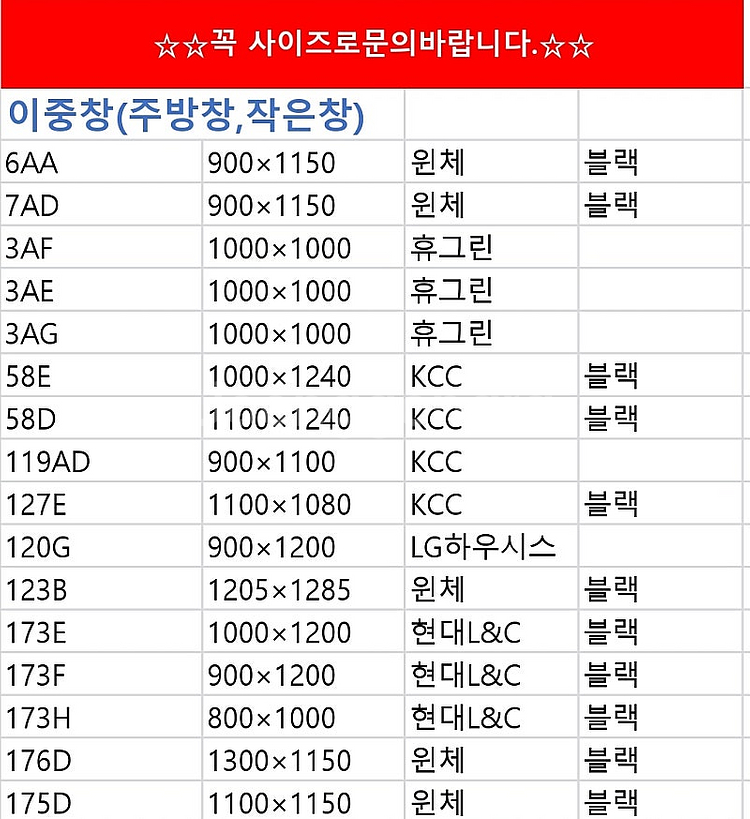 ☆☆꼭 사이즈로문의바랍니다.☆☆

| 이중창(주방창,작은창) | | | |
|---|---|---|---|
| 6AA | 900×1150 | 윈체 | 블랙 |
| 7AD | 900×1150 | 윈체 | 블랙 |
| 3AF | 1000×1000 | 휴그린 | |
| 3AE | 1000×1000 | 휴그린 | |
| 3AG | 1000×1000 | 휴그린 | |
| 58E | 1000×1240 | KCC | 블랙 |
| 58D | 1100×1240 | KCC | 블랙 |
| 119AD | 900×1100 | KCC | |
| 127E | 1100×1080 | KCC | 블랙 |
| 120G | 900×1200 | LG하우시스 | |
| 123B | 1205×1285 | 윈체 | 블랙 |
| 173E | 1000×1200 | 현대L&C | 블랙 |
| 173F | 900×1200 | 현대L&C | 블랙 |
| 173H | 800×1000 | 현대L&C | 블랙 |
| 176D | 1300×1150 | 윈체 | 블랙 |
| 175D | 1100×1150 | 윈체 | 블랙 |